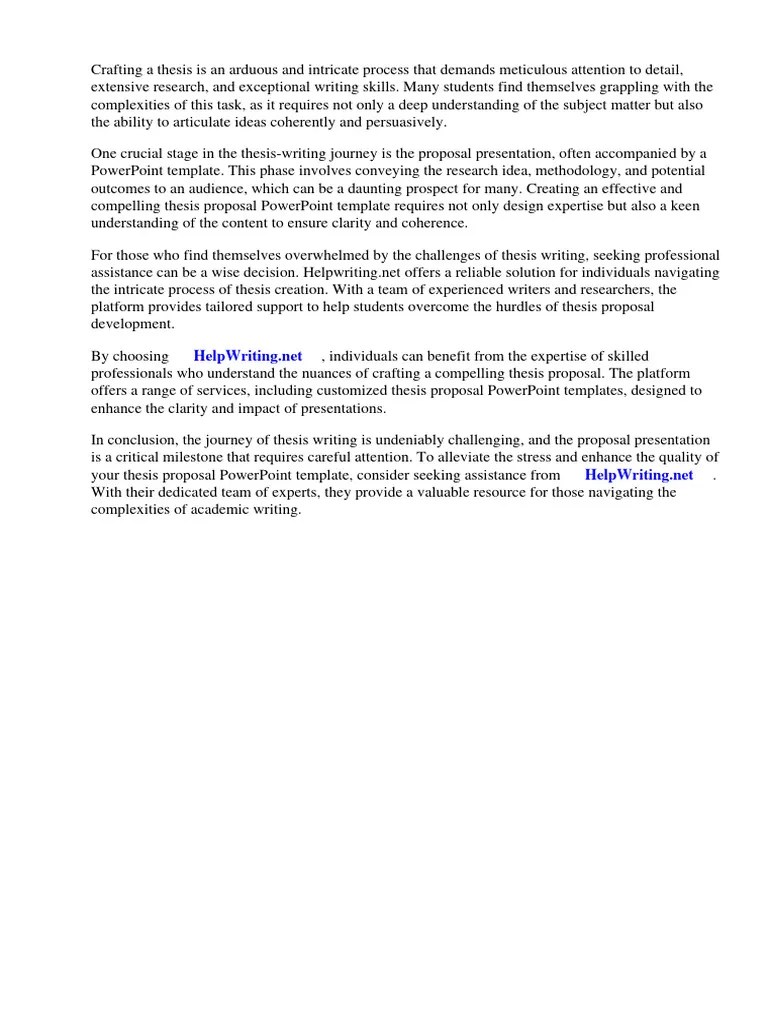 Crafting a thesis is an arduous and intricate process that demands meticulous attention to detail, extensive research, and exceptional writing skills. Many students find themselves grappling with the complexities of this task, as it requires not only a deep understanding of the subject matter but also the ability to articulate ideas coherently and persuasively.

One crucial stage in the thesis-writing journey is the proposal presentation, often accompanied by a PowerPoint template. This phase involves conveying the research idea, methodology, and potential outcomes to an audience, which can be a daunting prospect for many. Creating an effective and compelling thesis proposal PowerPoint template requires not only design expertise but also a keen understanding of the content to ensure clarity and coherence.

For those who find themselves overwhelmed by the challenges of thesis writing, seeking professional assistance can be a wise decision. Helpwriting.net offers a reliable solution for individuals navigating the intricate process of thesis creation. With a team of experienced writers and researchers, the platform provides tailored support to help students overcome the hurdles of thesis proposal development.

By choosing HelpWriting.net , individuals can benefit from the expertise of skilled professionals who understand the nuances of crafting a compelling thesis proposal. The platform offers a range of services, including customized thesis proposal PowerPoint templates, designed to enhance the clarity and impact of presentations.

In conclusion, the journey of thesis writing is undeniably challenging, and the proposal presentation is a critical milestone that requires careful attention. To alleviate the stress and enhance the quality of your thesis proposal PowerPoint template, consider seeking assistance from HelpWriting.net . With their dedicated team of experts, they provide a valuable resource for those navigating the complexities of academic writing.